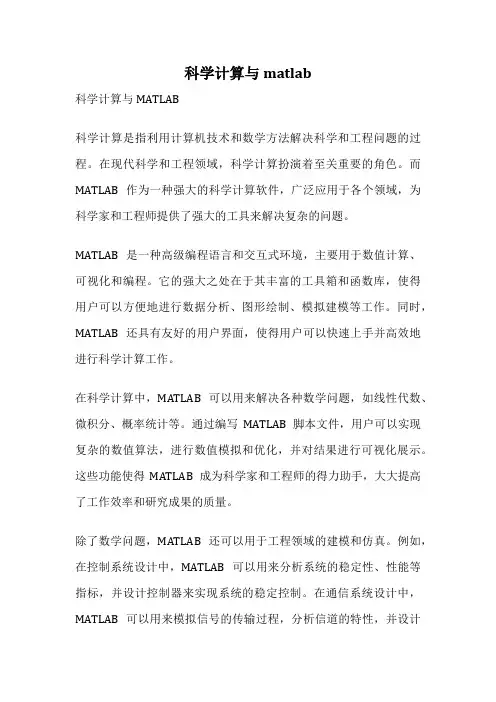 科学计算与 matlab

科学计算与 MATLAB

科学计算是指利用计算机技术和数学方法解决科学和工程问题的过程。在现代科学和工程领域，科学计算扮演着至关重要的角色。而 MATLAB 作为一种强大的科学计算软件，广泛应用于各个领域，为科学家和工程师提供了强大的工具来解决复杂的问题。

MATLAB 是一种高级编程语言和交互式环境，主要用于数值计算、可视化和编程。它的强大之处在于其丰富的工具箱和函数库，使得用户可以方便地进行数据分析、图形绘制、模拟建模等工作。同时，MATLAB 还具有友好的用户界面，使得用户可以快速上手并高效地进行科学计算工作。

在科学计算中，MATLAB 可以用来解决各种数学问题，如线性代数、微积分、概率统计等。通过编写 MATLAB 脚本文件，用户可以实现复杂的数值算法，进行数值模拟和优化，并对结果进行可视化展示。这些功能使得 MATLAB 成为科学家和工程师的得力助手，大大提高了工作效率和研究成果的质量。

除了数学问题，MATLAB 还可以用于工程领域的建模和仿真。例如，在控制系统设计中，MATLAB 可以用来分析系统的稳定性、性能等指标，并设计控制器来实现系统的稳定控制。在通信系统设计中，MATLAB 可以用来模拟信号的传输过程，分析信道的特性，并设计